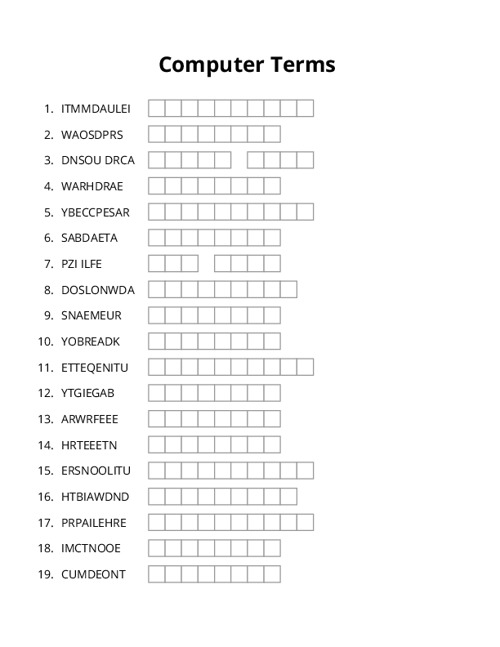 Computer Terms

1. ITMMDAULEI
2. WAOSDPRS
3. DNSOU DRCA
4. WARHDRAE
5. YBECCPESAR
6. SABDAETA
7. PZI ILFE
8. DOSLONWDA
9. SNAEMEUR
10. YOBREADK
11. ETTEQENITU
12. YTGIEGAB
13. ARWRFEEE
14. HRTEEETN
15. ERSNOOLITU
16. HTBIAWDND
17. PRPAILEHRE
18. IMCTNOOE
19. CUMDEONT